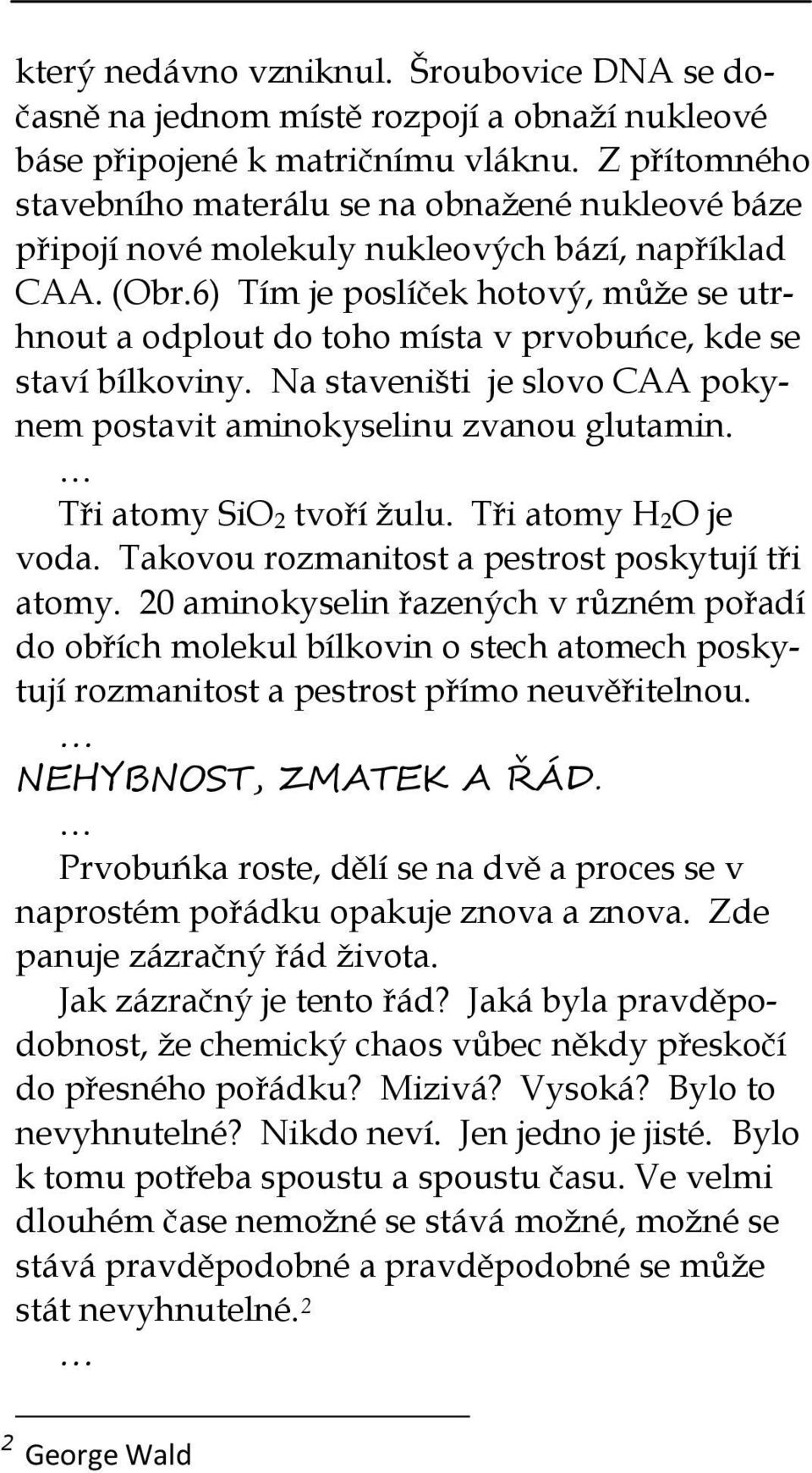 který nedávno vzniknul. Šroubovice DNA se dočasně na jednom místě rozpojí a obnaží nukleové báse připojené k matričnímu vláknu. Z přítomného stavebního materálu se na obnažené nukleové báze připojí nové molekuly nukleových bází, například CAA. (Obr.6) Tím je poslíček hotový, může se utrhnout a odplout do toho místa v prvobuńce, kde se staví bílkoviny. Na staveništi je slovo CAA pokynem postavit aminokyselinu zvanou glutamin.
…
Tři atomy $SiO_2$ tvoří žulu. Tři atomy $H_2O$ je voda. Takovou rozmanitost a pestrost poskytují tři atomy. 20 aminokyselin řazených v různém pořadí do obřích molekul bílkovin o stech atomech poskytují rozmanitost a pestrost přímo neuvěřitelnou.
…
NEHYBNOST, ZMATEK A ŘÁD.
…
Prvobuńka roste, dělí se na dvě a proces se v naprostém pořádku opakuje znova a znova. Zde panuje zázračný řád života.
Jak zázračný je tento řád? Jaká byla pravděpodobnost, že chemický chaos vůbec někdy přeskočí do přesného pořádku? Mizivá? Vysoká? Bylo to nevyhnutelné? Nikdo neví. Jen jedno je jisté. Bylo k tomu potřeba spoustu a spoustu času. Ve velmi dlouhém čase nemožné se stává možné, možné se stává pravděpodobné a pravděpodobné se může stát nevyhnutelné.$^2$
…

$^2$ George Wald